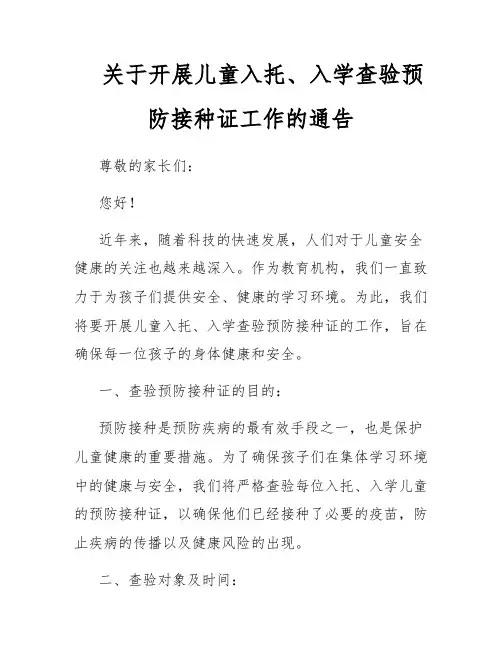 关于开展儿童入托、入学查验预防接种证工作的通告

尊敬的家长们：

您好！

近年来，随着科技的快速发展，人们对于儿童安全健康的关注也越来越深入。作为教育机构，我们一直致力于为孩子们提供安全、健康的学习环境。为此，我们将要开展儿童入托、入学查验预防接种证的工作，旨在确保每一位孩子的身体健康和安全。

一、查验预防接种证的目的：

预防接种是预防疾病的最有效手段之一，也是保护儿童健康的重要措施。为了确保孩子们在集体学习环境中的健康与安全，我们将严格查验每位入托、入学儿童的预防接种证，以确保他们已经接种了必要的疫苗，防止疾病的传播以及健康风险的出现。

二、查验对象及时间：